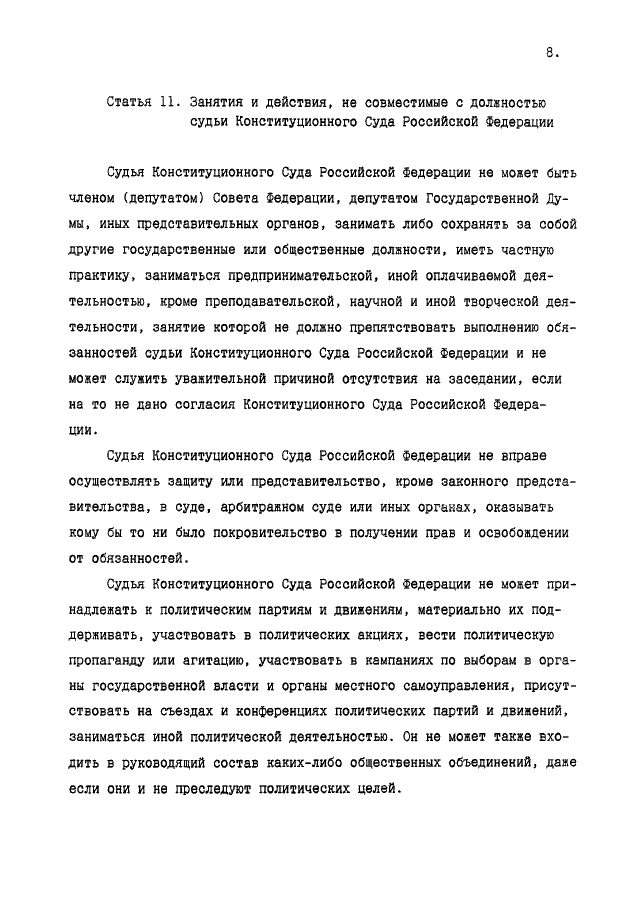 8.

Статья 11. Занятия и действия, не совместимые с должностью судьи Конституционного Суда Российской Федерации

Судья Конституционного Суда Российской Федерации не может быть членом (депутатом) Совета Федерации, депутатом Государственной Думы, иных представительных органов, занимать либо сохранять за собой другие государственные или общественные должности, иметь частную практику, заниматься предпринимательской, иной оплачиваемой деятельностью, кроме преподавательской, научной и иной творческой деятельности, занятие которой не должно препятствовать выполнению обязанностей судьи Конституционного Суда Российской Федерации и не может служить уважительной причиной отсутствия на заседании, если на то не дано согласия Конституционного Суда Российской Федерации.

Судья Конституционного Суда Российской Федерации не вправе осуществлять защиту или представительство, кроме законного представительства, в суде, арбитражном суде или иных органах, оказывать кому бы то ни было покровительство в получении прав и освобождении от обязанностей.

Судья Конституционного Суда Российской Федерации не может принадлежать к политическим партиям и движениям, материально их поддерживать, участвовать в политических акциях, вести политическую пропаганду или агитацию, участвовать в кампаниях по выборам в органы государственной власти и органы местного самоуправления, присутствовать на съездах и конференциях политических партий и движений, заниматься иной политической деятельностью. Он не может также входить в руководящий состав каких-либо общественных объединений, даже если они и не преследуют политических целей.